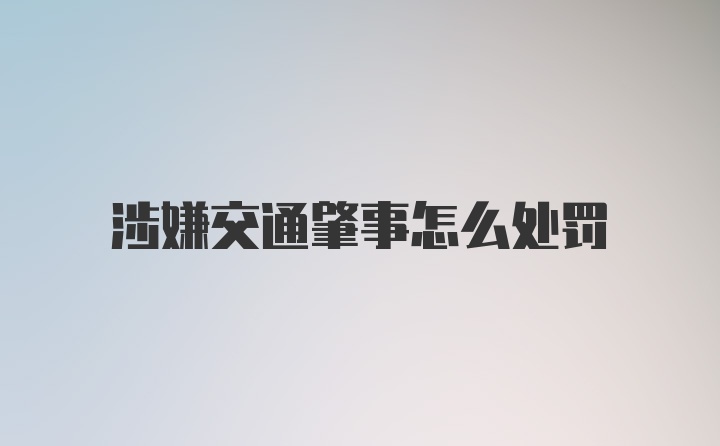 涉嫌交通肇事怎么处罚